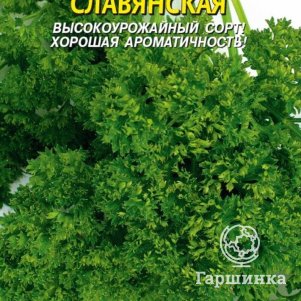 СЛАВЯНСКАЯ
ВЫСОКОУРОЖАЙНЫЙ СОРТ!
ХОРОШАЯ АРОМАТИЧНОСТЬ!

Гаршинка